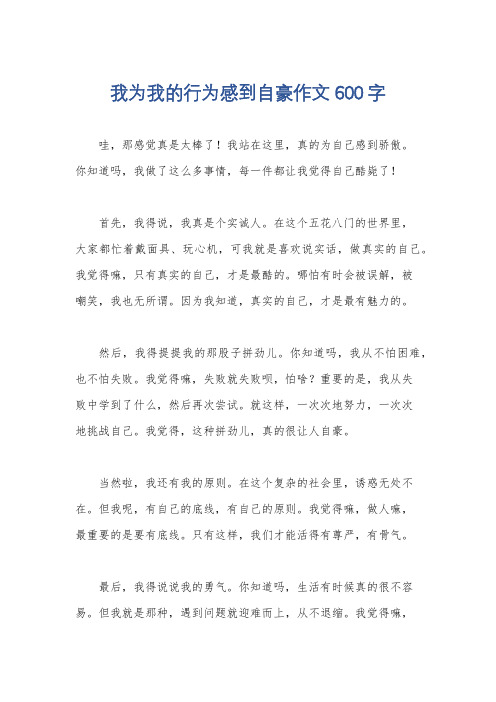 我为我的行为感到自豪作文 600 字

哇，那感觉真是太棒了！我站在这里，真的为自己感到骄傲。你知道吗，我做了这么多事情，每一件都让我觉得自己酷毙了！

首先，我得说，我真是个实诚人。在这个五花八门的世界里，大家都忙着戴面具、玩心机，可我就是喜欢说实话，做真实的自己。我觉得嘛，只有真实的自己，才是最酷的。哪怕有时会被误解，被嘲笑，我也无所谓。因为我知道，真实的自己，才是最有魅力的。

然后，我得提提我的那股子拼劲儿。你知道吗，我从不怕困难，也不怕失败。我觉得嘛，失败就失败呗，怕啥？重要的是，我从失败中学到了什么，然后再次尝试。就这样，一次次地努力，一次次地挑战自己。我觉得，这种拼劲儿，真的很让人自豪。

当然啦，我还有我的原则。在这个复杂的社会里，诱惑无处不在。但我呢，有自己的底线，有自己的原则。我觉得嘛，做人嘛，最重要的是要有底线。只有这样，我们才能活得有尊严，有骨气。

最后，我得说说我的勇气。你知道吗，生活有时候真的很不容易。但我就是那种，遇到问题就迎难而上，从不退缩。我觉得嘛，